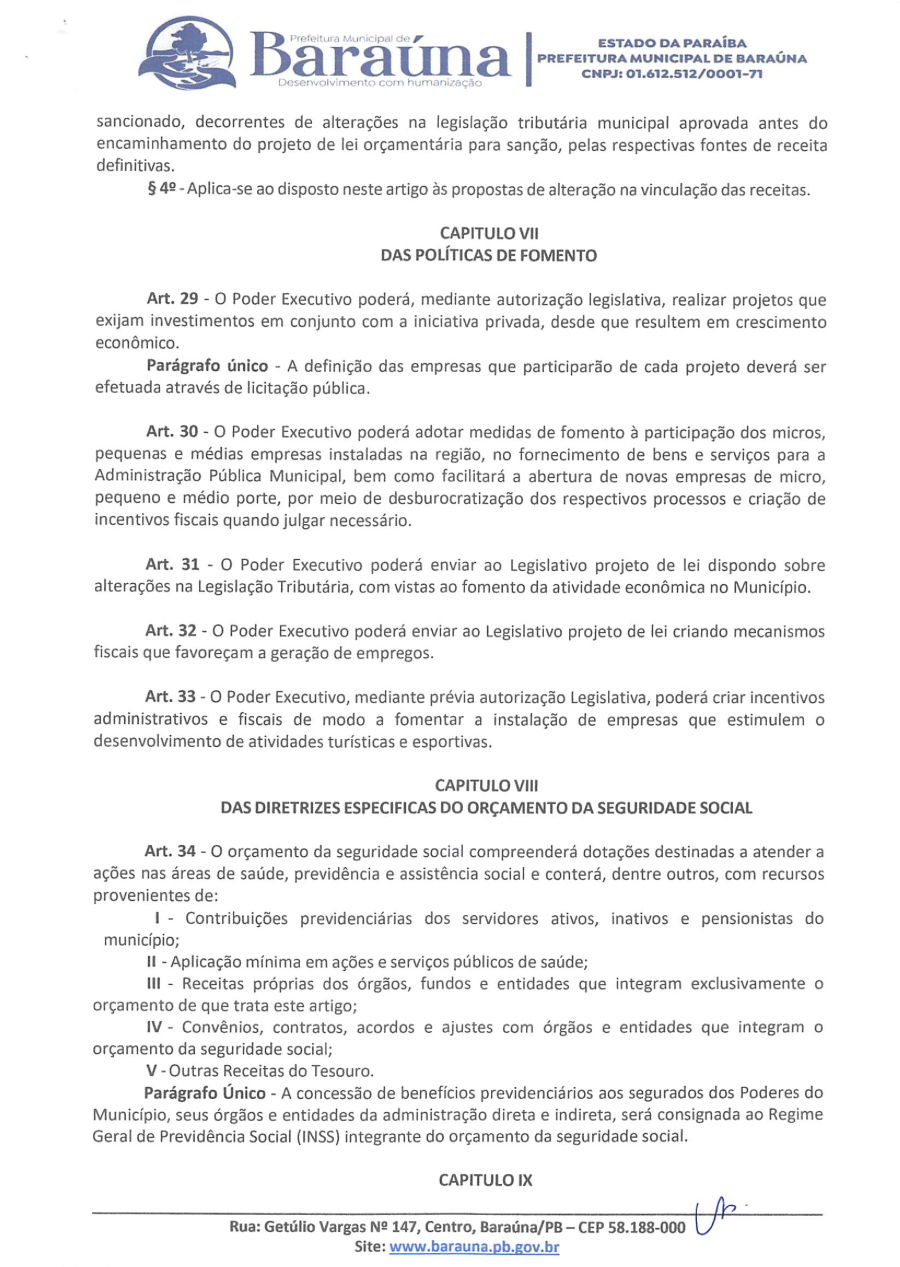 Prefeitura Municipal de
Baraúna
Desenvolvimento com humanização

ESTADO DA PARAÍBA
PREFEITURA MUNICIPAL DE BARAÚNA
CNPJ: 01.612.512/0001-71

sancionado, decorrentes de alterações na legislação tributária municipal aprovada antes do encaminhamento do projeto de lei orçamentária para sanção, pelas respectivas fontes de receita definitivas.

§ 4º - Aplica-se ao disposto neste artigo às propostas de alteração na vinculação das receitas.

CAPITULO VII
DAS POLÍTICAS DE FOMENTO

Art. 29 - O Poder Executivo poderá, mediante autorização legislativa, realizar projetos que exijam investimentos em conjunto com a iniciativa privada, desde que resultem em crescimento econômico.

Parágrafo único - A definição das empresas que participarão de cada projeto deverá ser efetuada através de licitação pública.

Art. 30 - O Poder Executivo poderá adotar medidas de fomento à participação dos micros, pequenas e médias empresas instaladas na região, no fornecimento de bens e serviços para a Administração Pública Municipal, bem como facilitará a abertura de novas empresas de micro, pequeno e médio porte, por meio de desburocratização dos respectivos processos e criação de incentivos fiscais quando julgar necessário.

Art. 31 - O Poder Executivo poderá enviar ao Legislativo projeto de lei dispondo sobre alterações na Legislação Tributária, com vistas ao fomento da atividade econômica no Município.

Art. 32 - O Poder Executivo poderá enviar ao Legislativo projeto de lei criando mecanismos fiscais que favoreçam a geração de empregos.

Art. 33 - O Poder Executivo, mediante prévia autorização Legislativa, poderá criar incentivos administrativos e fiscais de modo a fomentar a instalação de empresas que estimulem o desenvolvimento de atividades turísticas e esportivas.

CAPITULO VIII
DAS DIRETRIZES ESPECIFICAS DO ORÇAMENTO DA SEGURIDADE SOCIAL

Art. 34 - O orçamento da seguridade social compreenderá dotações destinadas a atender a ações nas áreas de saúde, previdência e assistência social e conterá, dentre outros, com recursos provenientes de:

I - Contribuições previdenciárias dos servidores ativos, inativos e pensionistas do município;

II - Aplicação mínima em ações e serviços públicos de saúde;

III - Receitas próprias dos órgãos, fundos e entidades que integram exclusivamente o orçamento de que trata este artigo;

IV - Convênios, contratos, acordos e ajustes com órgãos e entidades que integram o orçamento da seguridade social;

V - Outras Receitas do Tesouro.

Parágrafo Único - A concessão de benefícios previdenciários aos segurados dos Poderes do Município, seus órgãos e entidades da administração direta e indireta, será consignada ao Regime Geral de Previdência Social (INSS) integrante do orçamento da seguridade social.

CAPITULO IX

Rua: Getúlio Vargas Nº 147, Centro, Baraúna/PB – CEP 58.188-000
Site: www.barauna.pb.gov.br